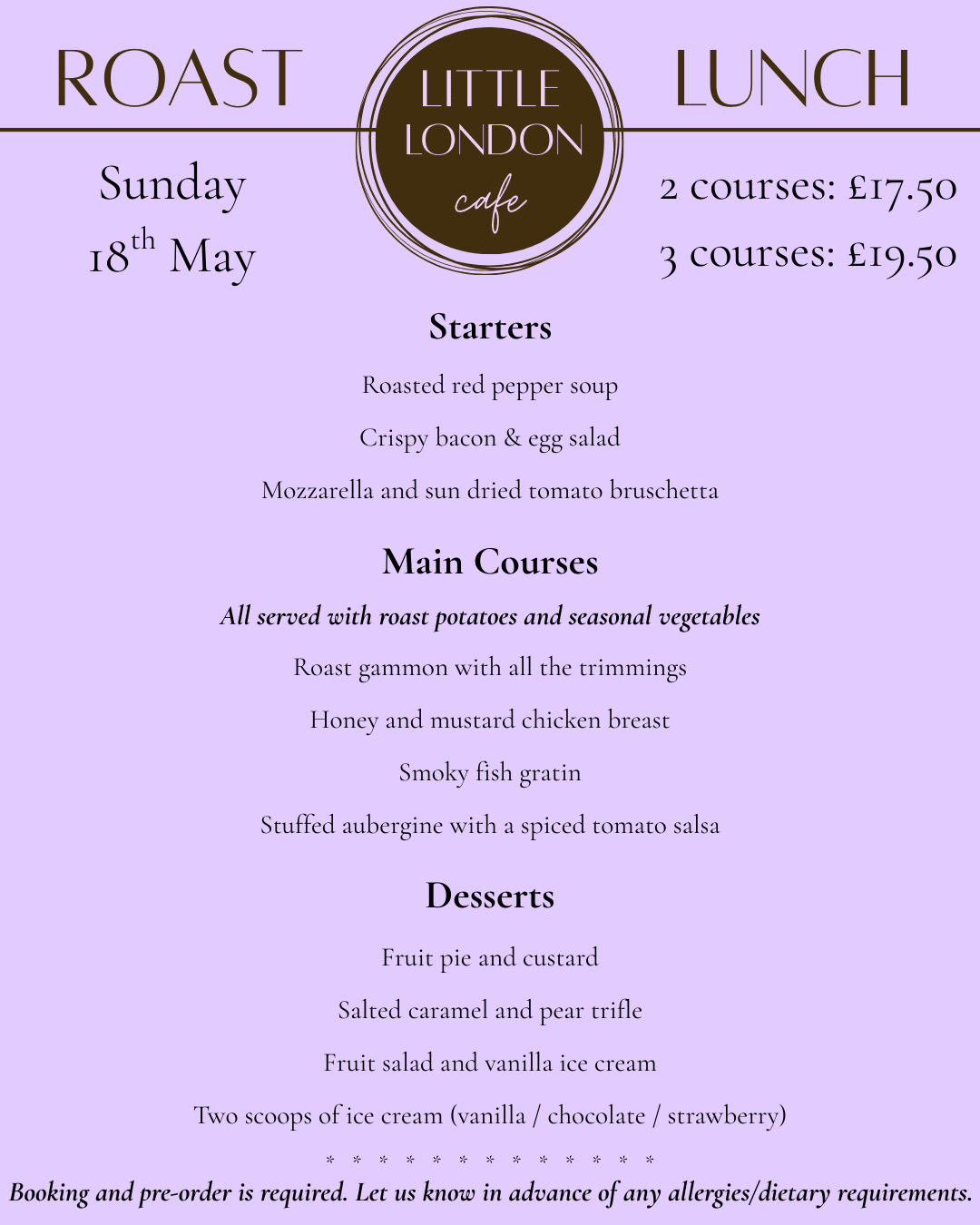 ROAST

LITTLE LONDON cafe

LUNCH

Sunday
18$^{th}$ May

2 courses: £17.50
3 courses: £19.50

Starters

Roasted red pepper soup

Crispy bacon & egg salad

Mozzarella and sun dried tomato bruschetta

Main Courses

All served with roast potatoes and seasonal vegetables

Roast gammon with all the trimmings

Honey and mustard chicken breast

Smoky fish gratin

Stuffed aubergine with a spiced tomato salsa

Desserts

Fruit pie and custard

Salted caramel and pear trifle

Fruit salad and vanilla ice cream

Two scoops of ice cream (vanilla / chocolate / strawberry)

* * * * * * * * * * * * *

Booking and pre-order is required. Let us know in advance of any allergies/dietary requirements.